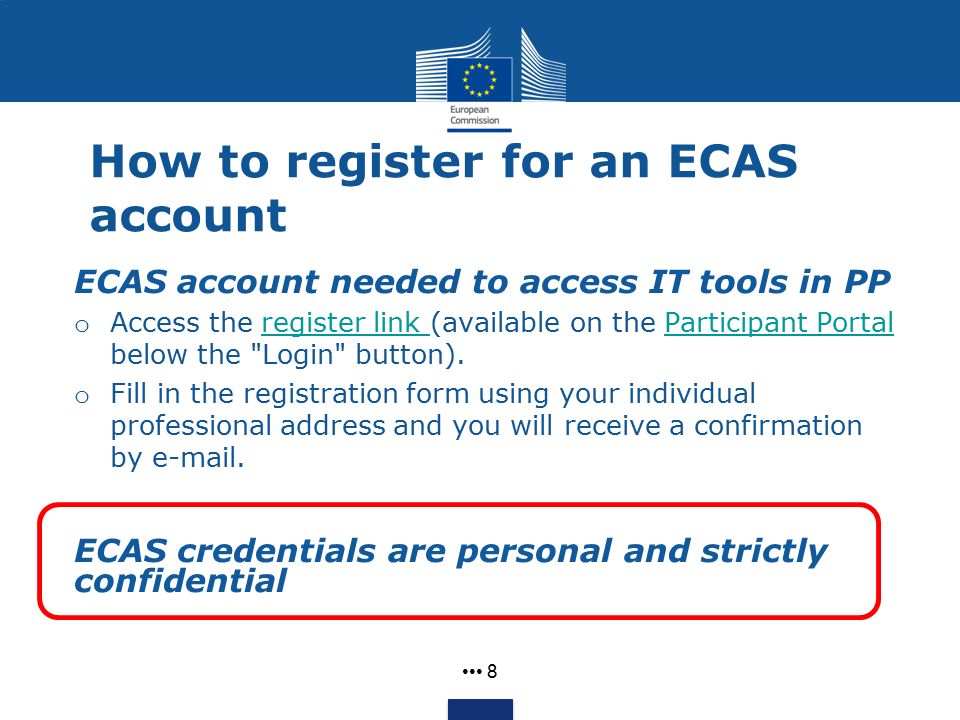 European Commission

How to register for an ECAS account

ECAS account needed to access IT tools in PP

o Access the register link (available on the Participant Portal below the "Login" button).

o Fill in the registration form using your individual professional address and you will receive a confirmation by e-mail.

ECAS credentials are personal and strictly confidential

••• 8